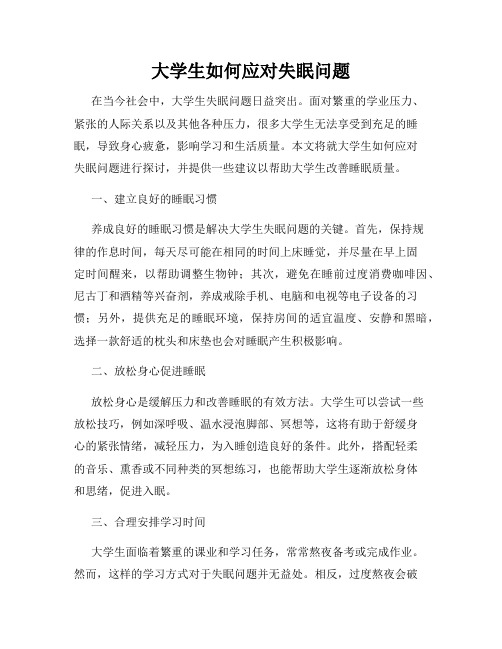 大学生如何应对失眠问题

在当今社会中，大学生失眠问题日益突出。面对繁重的学业压力、紧张的人际关系以及其他各种压力，很多大学生无法享受到充足的睡眠，导致身心疲惫，影响学习和生活质量。本文将就大学生如何应对失眠问题进行探讨，并提供一些建议以帮助大学生改善睡眠质量。

一、建立良好的睡眠习惯

养成良好的睡眠习惯是解决大学生失眠问题的关键。首先，保持规律的作息时间，每天尽可能在相同的时间上床睡觉，并尽量在早上固定时间醒来，以帮助调整生物钟；其次，避免在睡前过度消费咖啡因、尼古丁和酒精等兴奋剂，养成戒除手机、电脑和电视等电子设备的习惯；另外，提供充足的睡眠环境，保持房间的适宜温度、安静和黑暗，选择一款舒适的枕头和床垫也会对睡眠产生积极影响。

二、放松身心促进睡眠

放松身心是缓解压力和改善睡眠的有效方法。大学生可以尝试一些放松技巧，例如深呼吸、温水浸泡脚部、冥想等，这将有助于舒缓身心的紧张情绪，减轻压力，为入睡创造良好的条件。此外，搭配轻柔的音乐、熏香或不同种类的冥想练习，也能帮助大学生逐渐放松身体和思绪，促进入眠。

三、合理安排学习时间

大学生面临着繁重的课业和学习任务，常常熬夜备考或完成作业。然而，这样的学习方式对于失眠问题并无益处。相反，过度熬夜会破